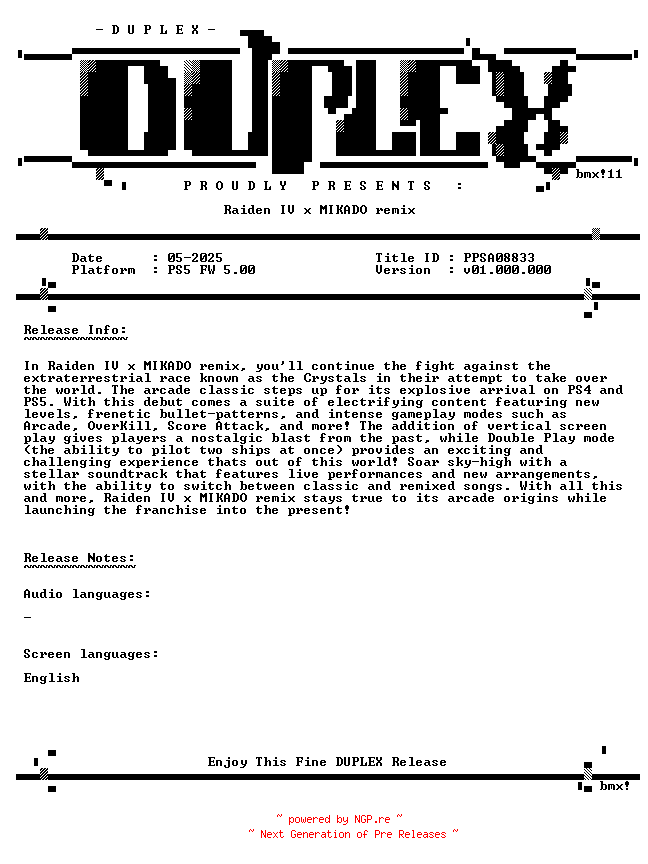 - D U P L E X -

DUPLEX

bmx!11

P R O U D L Y   P R E S E N T S   :

Raiden IV x MIKADO remix

Date : 05-2025
Platform : PS5 FW 5.00

Title ID : PPSA08833
Version : v01.000.000

Release Info:
~~~~~~~~~~~~~

In Raiden IV x MIKADO remix, you'll continue the fight against the extraterrestrial race known as the Crystals in their attempt to take over the world. The arcade classic steps up for its explosive arrival on PS4 and PS5. With this debut comes a suite of electrifying content featuring new levels, frenetic bullet-patterns, and intense gameplay modes such as Arcade, OverKill, Score Attack, and more! The addition of vertical screen play gives players a nostalgic blast from the past, while Double Play mode (the ability to pilot two ships at once) provides an exciting and challenging experience thats out of this world! Soar sky-high with a stellar soundtrack that features live performances and new arrangements, with the ability to switch between classic and remixed songs. With all this and more, Raiden IV x MIKADO remix stays true to its arcade origins while launching the franchise into the present!

Release Notes:
~~~~~~~~~~~~~~

Audio languages:

-

Screen languages:

English

Enjoy This Fine DUPLEX Release

bmx!

~ powered by NGP.re ~
~ Next Generation of Pre Releases ~